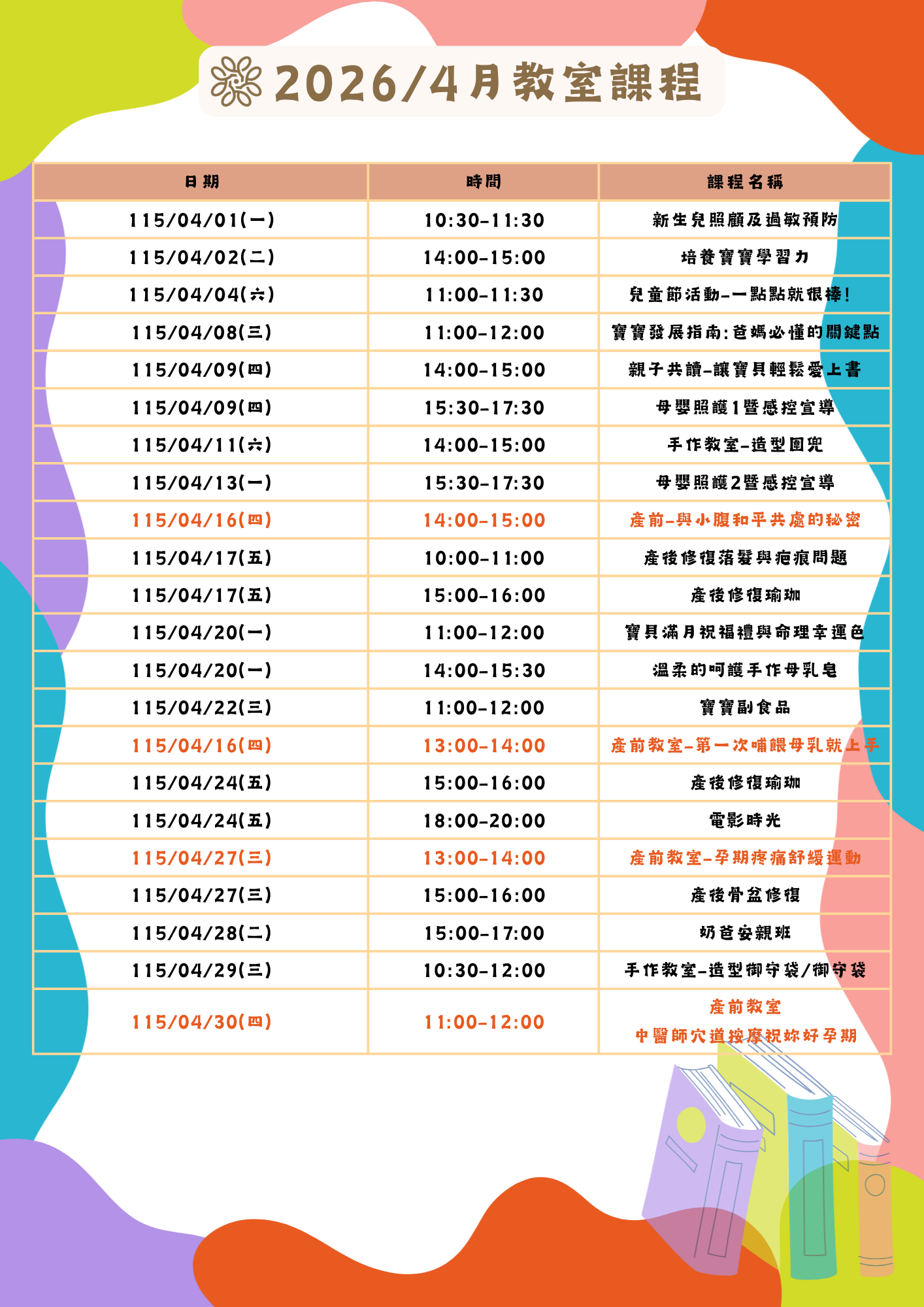 2026/4月教室課程

| 日期 | 時間 | 課程名稱 |
|---|---|---|
| 115/04/01(一) | 10:30-11:30 | 新生兒照顧及過敏預防 |
| 115/04/02(二) | 14:00-15:00 | 培養寶寶學習力 |
| 115/04/04(六) | 11:00-11:30 | 兒童節活動-一點點就很棒! |
| 115/04/08(三) | 11:00-12:00 | 寶寶發展指南:爸媽必懂的關鍵點 |
| 115/04/09(四) | 14:00-15:00 | 親子共讀-讓寶貝輕鬆愛上書 |
| 115/04/09(四) | 15:30-17:30 | 母嬰照護1暨感控宣導 |
| 115/04/11(六) | 14:00-15:00 | 手作教室-造型圍兜 |
| 115/04/13(一) | 15:30-17:30 | 母嬰照護2暨感控宣導 |
| 115/04/16(四) | 14:00-15:00 | 產前-與小腹和平共處的秘密 |
| 115/04/17(五) | 10:00-11:00 | 產後修復落髮與疤痕問題 |
| 115/04/17(五) | 15:00-16:00 | 產後修復瑜珈 |
| 115/04/20(一) | 11:00-12:00 | 寶貝滿月祝福禮與命理幸運色 |
| 115/04/20(一) | 14:00-15:30 | 溫柔的呵護手作母乳皂 |
| 115/04/22(三) | 11:00-12:00 | 寶寶副食品 |
| 115/04/16(四) | 13:00-14:00 | 產前教室-第一次哺餵母乳就上手 |
| 115/04/24(五) | 15:00-16:00 | 產後修復瑜珈 |
| 115/04/24(五) | 18:00-20:00 | 電影時光 |
| 115/04/27(三) | 13:00-14:00 | 產前教室-孕期疼痛舒緩運動 |
| 115/04/27(三) | 15:00-16:00 | 產後骨盆修復 |
| 115/04/28(二) | 15:00-17:00 | 奶爸安親班 |
| 115/04/29(三) | 10:30-12:00 | 手作教室-造型御守袋/御守袋 |
| 115/04/30(四) | 11:00-12:00 | 產前教室 中醫師穴道按摩祝妳好孕期 |